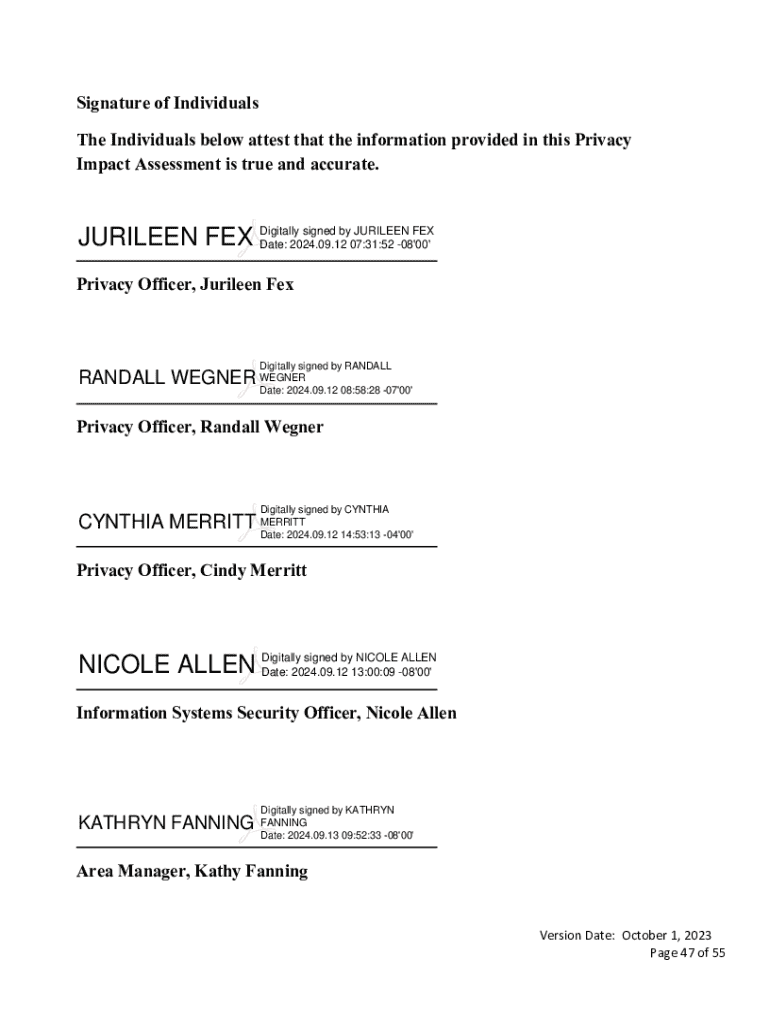 Signature of Individuals

The Individuals below attest that the information provided in this Privacy Impact Assessment is true and accurate.

JURILEEN FEX Digitally signed by JURILEEN FEX Date: 2024.09.12 07:31:52 -08'00'

Privacy Officer, Jurileen Fex

RANDALL WEGNER Digitally signed by RANDALL WEGNER Date: 2024.09.12 08:58:28 -07'00'

Privacy Officer, Randall Wegner

CYNTHIA MERRITT Digitally signed by CYNTHIA MERRITT Date: 2024.09.12 14:53:13 -04'00'

Privacy Officer, Cindy Merritt

NICOLE ALLEN Digitally signed by NICOLE ALLEN Date: 2024.09.12 13:00:09 -08'00'

Information Systems Security Officer, Nicole Allen

KATHRYN FANNING Digitally signed by KATHRYN FANNING Date: 2024.09.13 09:52:33 -08'00'

Area Manager, Kathy Fanning

Version Date: October 1, 2023
Page 47 of 55